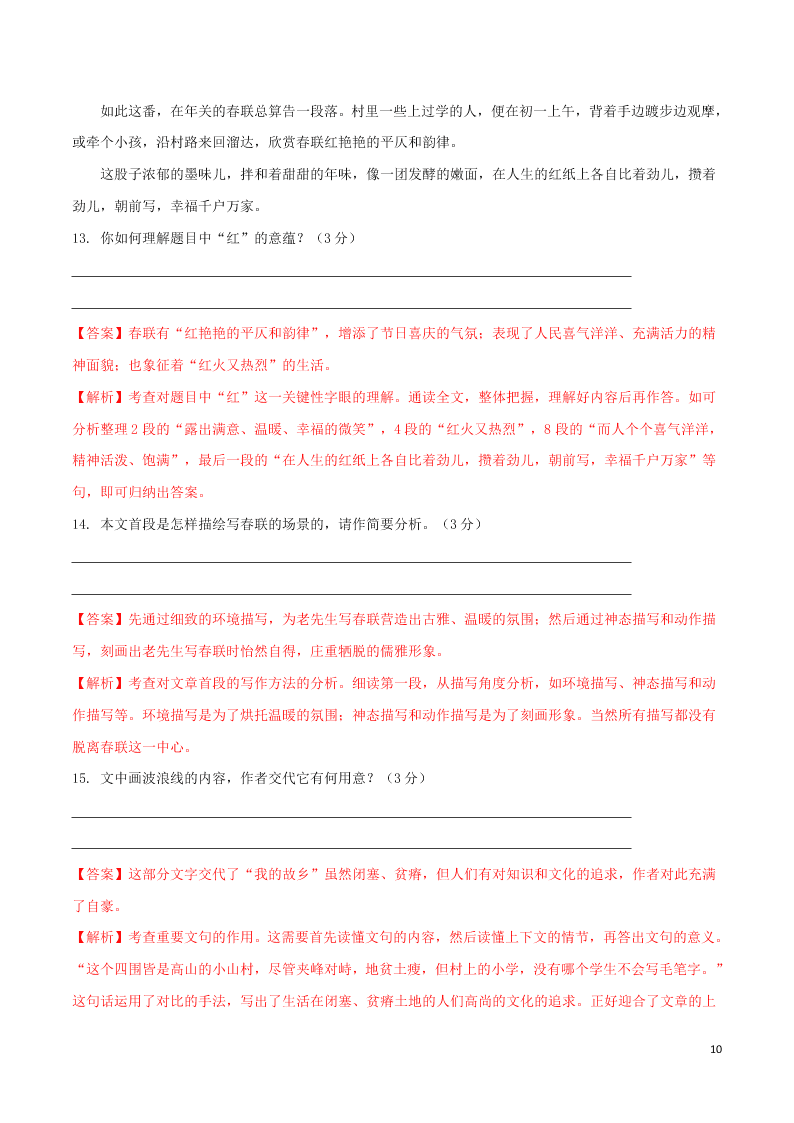 如此这番，在年关的春联总算告一段落。村里一些上过学的人，便在初一上午，背着手边踱步边观摩，或牵个小孩，沿村路来回溜达，欣赏春联红艳艳的平仄和韵律。

这股子浓郁的墨味儿，拌和着甜甜的年味，像一团发酵的嫩面，在人生的红纸上各自比着劲儿，攒着劲儿，朝前写，幸福千户万家。

13. 你如何理解题目中“红”的意蕴？（3分）

【答案】春联有“红艳艳的平仄和韵律”，增添了节日喜庆的气氛；表现了人民喜气洋洋、充满活力的精神面貌；也象征着“红火又热烈”的生活。

【解析】考查对题目中“红”这一关键性字眼的理解。通读全文，整体把握，理解好内容后再作答。如可分析整理2段的“露出满意、温暖、幸福的微笑”，4段的“红火又热烈”，8段的“而人个个喜气洋洋，精神活泼、饱满”，最后一段的“在人生的红纸上各自比着劲儿，攒着劲儿，朝前写，幸福千户万家”等句，即可归纳出答案。

14. 本文首段是怎样描绘写春联的场景的，请作简要分析。（3分）

【答案】先通过细致的环境描写，为老先生写春联营造出古雅、温暖的氛围；然后通过神态描写和动作描写，刻画出老先生写春联时怡然自得，庄重洒脱的儒雅形象。

【解析】考查对文章首段的写作方法的分析。细读第一段，从描写角度分析，如环境描写、神态描写和动作描写等。环境描写是为了烘托温暖的氛围；神态描写和动作描写是为了刻画形象。当然所有描写都没有脱离春联这一中心。

15. 文中画波浪线的内容，作者交代它有何用意？（3分）

【答案】这部分文字交代了“我的故乡”虽然闭塞、贫瘠，但人们有对知识和文化的追求，作者对此充满了自豪。

【解析】考查重要文句的作用。这需要首先读懂文句的内容，然后读懂上下文的情节，再答出文句的意义。“这个四围皆是高山的小山村，尽管夹峰对峙，地贫土瘦，但村上小学，没有哪个学生不会写毛笔字。”这句话运用了对比的手法，写出了生活在闭塞、贫瘠土地的人们高尚的文化的追求。正好迎合了文章的上

10